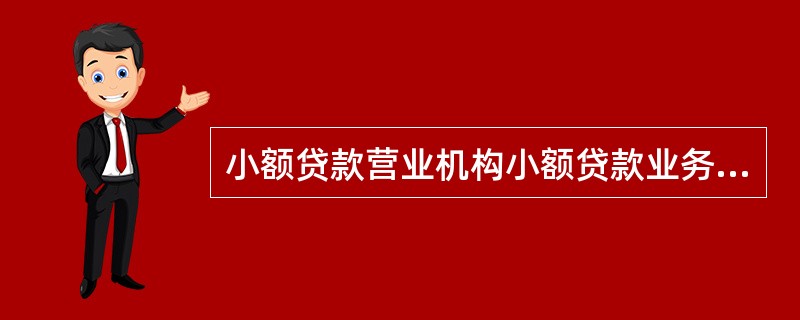 小额贷款营业机构小额贷款业务...